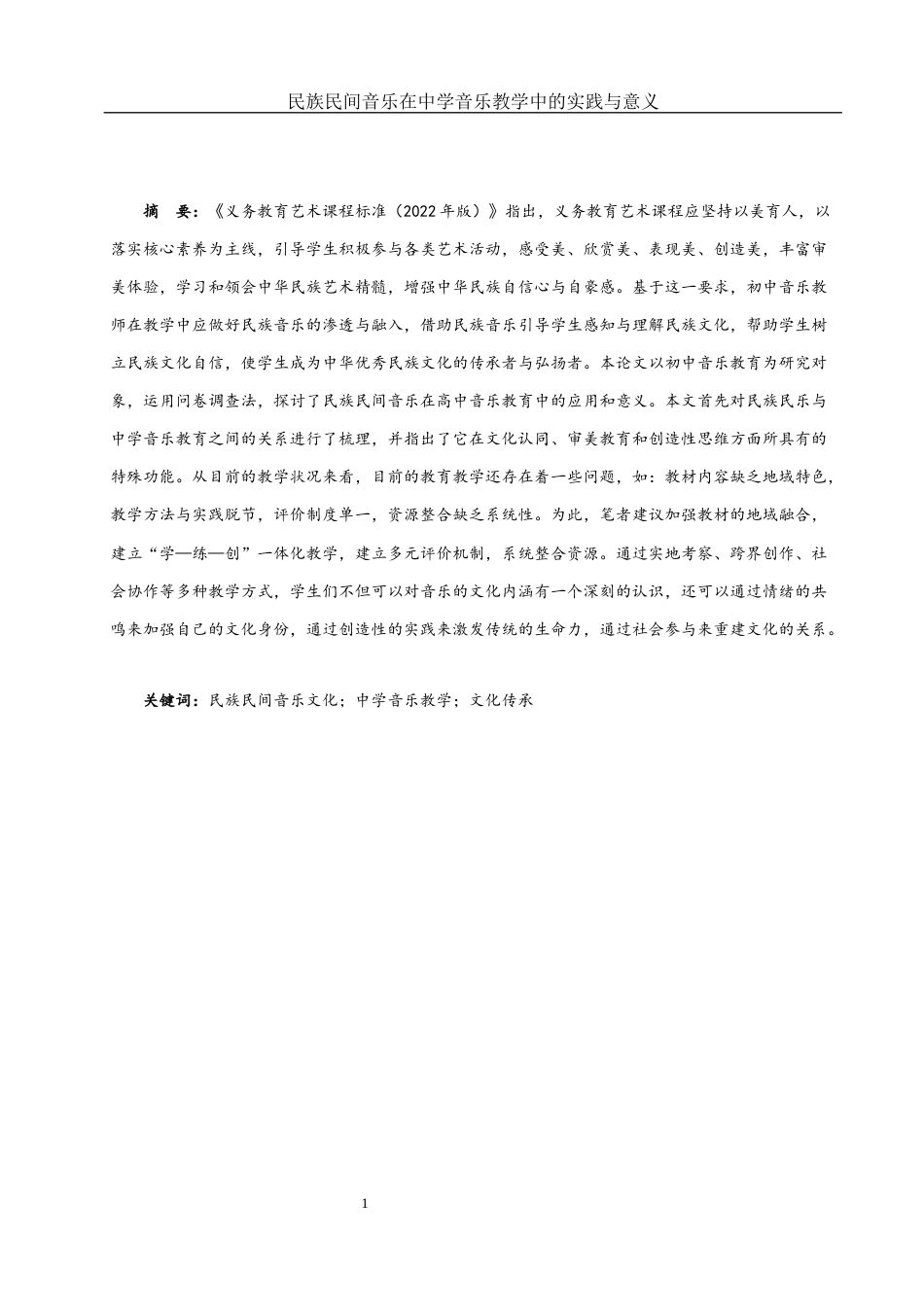 民族民间音乐在中学音乐教学中的实践与意义

摘　要：《义务教育艺术课程标准（2022年版）》指出，义务教育艺术课程应坚持以美育人，以落实核心素养为主线，引导学生积极参与各类艺术活动，感受美、欣赏美、表现美、创造美，丰富审美体验，学习和领会中华民族艺术精髓，增强中华民族自信心与自豪感。基于这一要求，初中音乐教师在教学中应做好民族音乐的渗透与融入，借助民族音乐引导学生感知与理解民族文化，帮助学生树立民族文化自信，使学生成为中华优秀民族文化的传承者与弘扬者。本论文以初中音乐教育为研究对象，运用问卷调查法，探讨了民族民间音乐在高中音乐教育中的应用和意义。本文首先对民族民乐与中学音乐教育之间的关系进行了梳理，并指出了它在文化认同、审美教育和创造性思维方面所具有的特殊功能。从目前的教学状况来看，目前的教育教学还存在着一些问题，如：教材内容缺乏地域特色，教学方法与实践脱节，评价制度单一，资源整合缺乏系统性。为此，笔者建议加强教材的地域融合，建立“学—练—创”一体化教学，建立多元评价机制，系统整合资源。通过实地考察、跨界创作、社会协作等多种教学方式，学生们不但可以对音乐的文化内涵有一个深刻的认识，还可以通过情绪的共鸣来加强自己的文化身份，通过创造性的实践来激发传统的生命力，通过社会参与来重建文化的关系。

关键词：民族民间音乐文化；中学音乐教学；文化传承

1